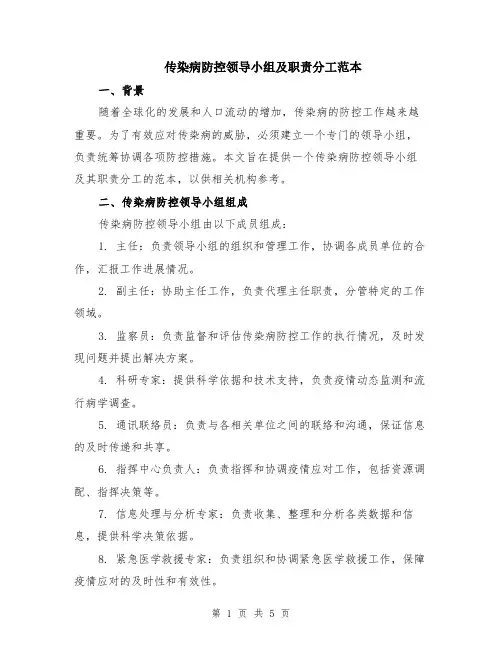 传染病防控领导小组及职责分工范本

一、背景

随着全球化的发展和人口流动的增加，传染病的防控工作越来越重要。为了有效应对传染病的威胁，必须建立一个专门的领导小组，负责统筹协调各项防控措施。本文旨在提供一个传染病防控领导小组及其职责分工的范本，以供相关机构参考。

二、传染病防控领导小组组成

传染病防控领导小组由以下成员组成：

1. 主任：负责领导小组的组织和管理工作，协调各成员单位的合作，汇报工作进展情况。

2. 副主任：协助主任工作，负责代理主任职责，分管特定的工作领域。

3. 监察员：负责监督和评估传染病防控工作的执行情况，及时发现问题并提出解决方案。

4. 科研专家：提供科学依据和技术支持，负责疫情动态监测和流行病学调查。

5. 通讯联络员：负责与各相关单位之间的联络和沟通，保证信息的及时传递和共享。

6. 指挥中心负责人：负责指挥和协调疫情应对工作，包括资源调配、指挥决策等。

7. 信息处理与分析专家：负责收集、整理和分析各类数据和信息，提供科学决策依据。

8. 紧急医学救援专家：负责组织和协调紧急医学救援工作，保障疫情应对的及时性和有效性。

第 1 页 共 5 页